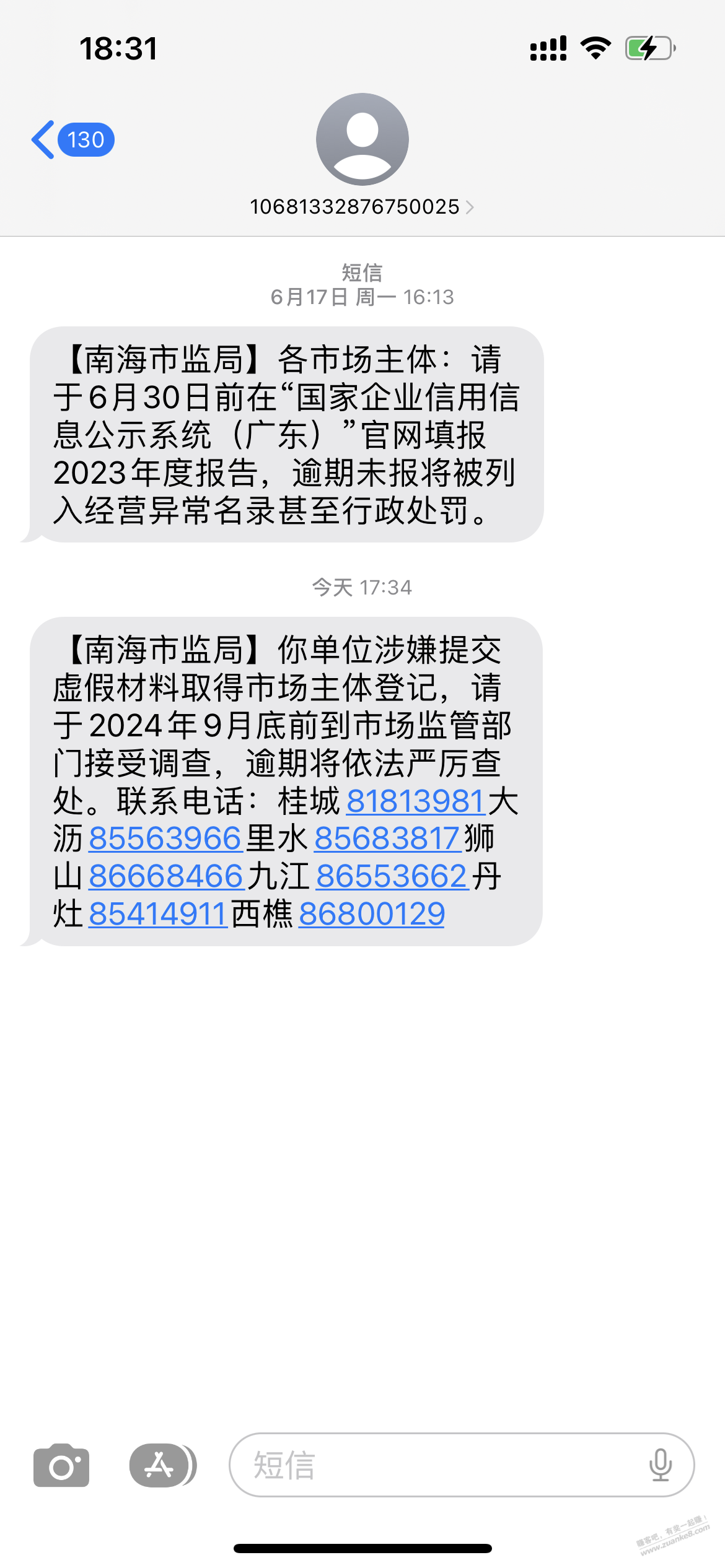 18:31

130

10681332876750025

短信
6月17日 周一 16:13

【南海市监局】各市场主体：请于6月30日前在“国家企业信用信息公示系统（广东）”官网填报2023年度报告，逾期未报将被列入经营异常名录甚至行政处罚。

今天 17:34

【南海市监局】你单位涉嫌提交虚假材料取得市场主体登记，请于2024年9月底前到市场监管部门接受调查，逾期将依法严厉查处。联系电话：桂城81813981大沥85563966里水85683817狮山86668466九江86553662丹灶85414911西樵86800129

短信

赚客吧，有奖一起赚！ www.zuanke8.com